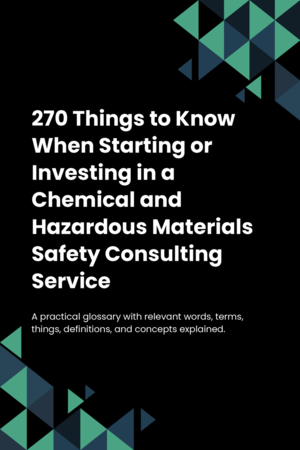 270 Things to Know When Starting or Investing in a Chemical and Hazardous Materials Safety Consulting Service

A practical glossary with relevant words, terms, things, definitions, and concepts explained.